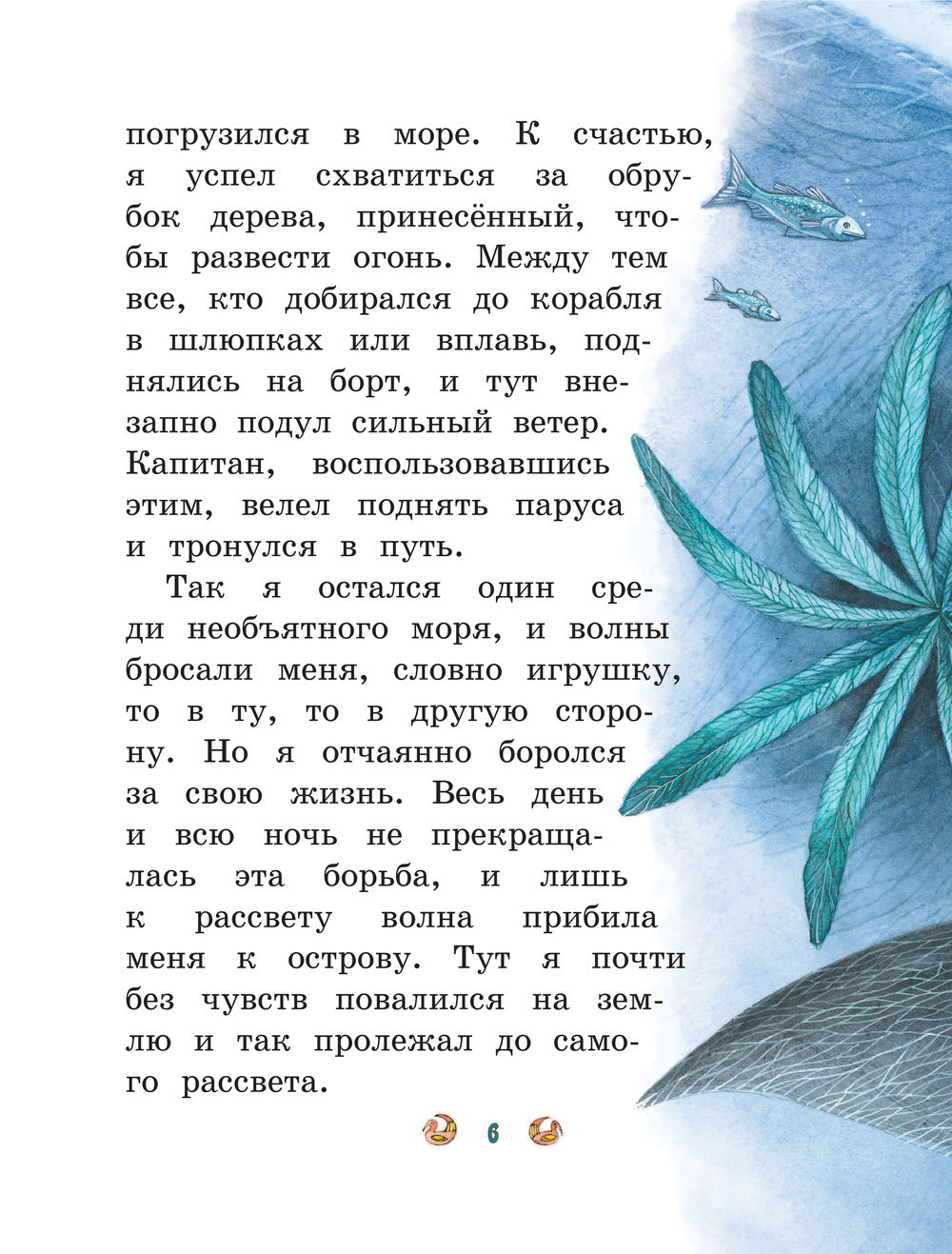 погрузился в море. К счастью, я успел схватиться за обрубок дерева, принесённый, чтобы развести огонь. Между тем все, кто добирался до корабля в шлюпках или вплавь, поднялись на борт, и тут внезапно подул сильный ветер. Капитан, воспользовавшись этим, велел поднять паруса и тронулся в путь.

Так я остался один среди необъятного моря, и волны бросали меня, словно игрушку, то в ту, то в другую сторону. Но я отчаянно боролся за свою жизнь. Весь день и всю ночь не прекращалась эта борьба, и лишь к рассвету волна прибила меня к острову. Тут я почти без чувств повалился на землю и так пролежал до самого рассвета.

6